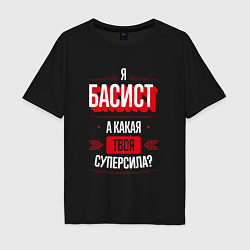 Я
БАСИСТ
А КАКАЯ
ТВОЯ
СУПЕРСИЛА?